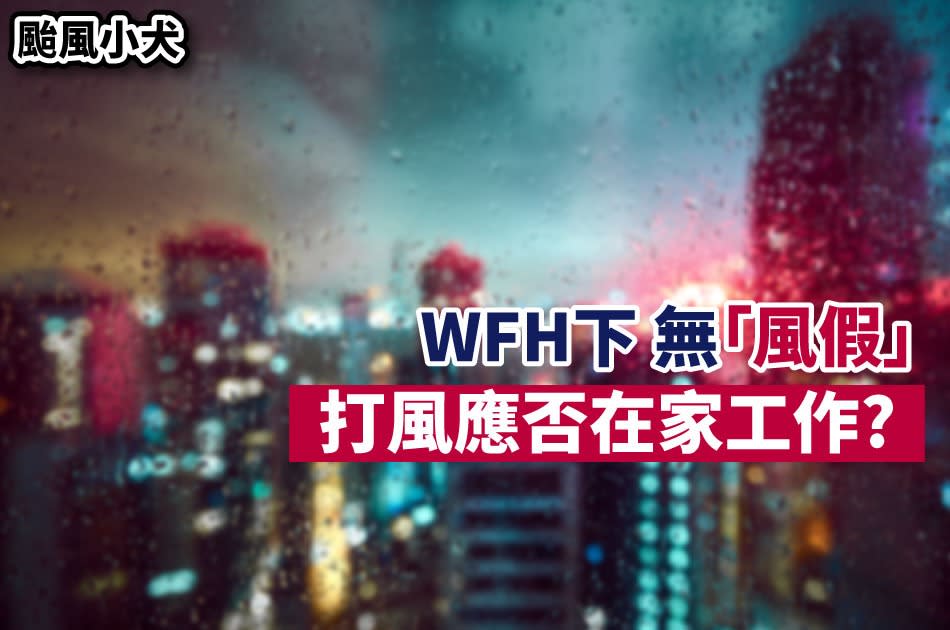 颱風小犬

WFH下 無「風假」
打風應否在家工作?